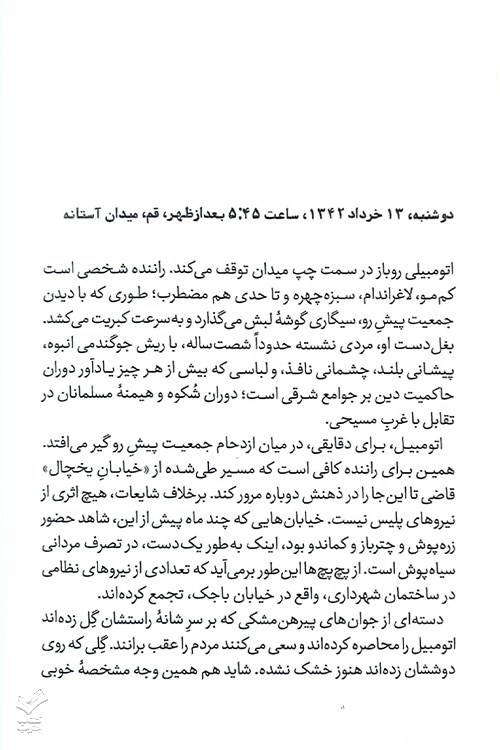 دوشنبه، ۱۳ خرداد ۱۳۴۲، ساعت ۵:۴۵ بعدازظهر، قم، میدان آستانه

اتومبیلی روباز در سمت چپ میدان توقف می‌کند. راننده شخصی است کم‌مو، لاغراندام، سبزه‌چهره و تا حدی هم مضطرب؛ طوری که با دیدن جمعیت پیشِ رو، سیگاری گوشهٔ لبش می‌گذارد و به‌سرعت کبریت می‌کشد. بغل‌دست او، مردی نشسته حدوداً شصت‌ساله، با ریش جوگندمی انبوه، پیشانی بلند، چشمانی نافذ، و لباسی که بیش از هر چیز یادآور دوران حاکمیت دین بر جوامع شرقی است؛ دوران شُکوه و هیمنهٔ مسلمانان در تقابل با غربِ مسیحی.

اتومبیل، برای دقایقی، در میان ازدحام جمعیت پیشِ رو گیر می‌افتد. همین برای راننده کافی است که مسیر طی‌شده از «خیابانِ یخچال» قاضی تا این‌جا را در ذهنش دوباره مرور کند. برخلاف شایعات، هیچ اثری از نیروهای پلیس نیست. خیابان‌هایی که چند ماه پیش از این، شاهد حضور زره‌پوش و چترباز و کماندو بود، اینک به‌طور یک‌دست، در تصرف مردانی سیاه‌پوش است. از پچ‌پچ‌ها این‌طور برمی‌آید که تعدادی از نیروهای نظامی در ساختمان شهرداری، واقع در خیابان باجک، تجمع کرده‌اند.

دسته‌ای از جوان‌های پیرهن‌مشکی که بر سرِ شانهٔ راستشان گِل زده‌اند اتومبیل را محاصره کرده‌اند و سعی می‌کنند مردم را عقب برانند. گِلی که روی دوششان زده‌اند هنوز خشک نشده. شاید هم همین وجه مشخصهٔ خوبی